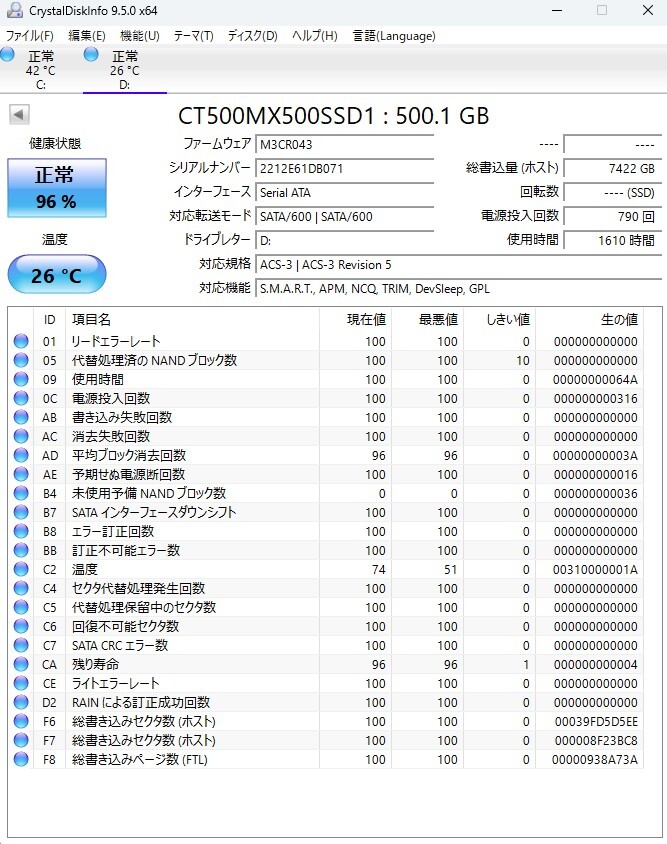 CrystalDiskInfo 9.5.0 x64

ファイル(F) 編集(E) 機能(U) テーマ(T) ディスク(D) ヘルプ(H) 言語(Language)

正常
42 °C
C:

正常
26 °C
D:

CT500MX500SSD1 : 500.1 GB

健康状態
正常
96 %

温度
26 °C

ファームウェア M3CR043
シリアルナンバー 2212E61DB071
インターフェース Serial ATA
対応転送モード SATA/600 | SATA/600
ドライブレター D:
対応規格 ACS-3 | ACS-3 Revision 5
対応機能 S.M.A.R.T., APM, NCQ, TRIM, DevSleep, GPL

---- ----
総書込量 (ホスト) 7422 GB
回転数 ---- (SSD)
電源投入回数 790 回
使用時間 1610 時間

| ID | 項目名 | 現在値 | 最悪値 | しきい値 | 生の値 |
|---|---|---|---|---|---|
| 01 | リードエラーレート | 100 | 100 | 0 | 000000000000 |
| 05 | 代替処理済の NAND ブロック数 | 100 | 100 | 10 | 000000000000 |
| 09 | 使用時間 | 100 | 100 | 0 | 00000000064A |
| 0C | 電源投入回数 | 100 | 100 | 0 | 000000000316 |
| AB | 書き込み失敗回数 | 100 | 100 | 0 | 000000000000 |
| AC | 消去失敗回数 | 100 | 100 | 0 | 000000000000 |
| AD | 平均ブロック消去回数 | 96 | 96 | 0 | 00000000003A |
| AE | 予期せぬ電源断回数 | 100 | 100 | 0 | 000000000016 |
| B4 | 未使用予備 NAND ブロック数 | 0 | 0 | 0 | 000000000036 |
| B7 | SATA インターフェースダウンシフト | 100 | 100 | 0 | 000000000000 |
| B8 | エラー訂正回数 | 100 | 100 | 0 | 000000000000 |
| BB | 訂正不可能エラー数 | 100 | 100 | 0 | 000000000000 |
| C2 | 温度 | 74 | 51 | 0 | 00310000001A |
| C4 | セクタ代替処理発生回数 | 100 | 100 | 0 | 000000000000 |
| C5 | 代替処理保留中のセクタ数 | 100 | 100 | 0 | 000000000000 |
| C6 | 回復不可能セクタ数 | 100 | 100 | 0 | 000000000000 |
| C7 | SATA CRC エラー数 | 100 | 100 | 0 | 000000000000 |
| CA | 残り寿命 | 96 | 96 | 1 | 000000000004 |
| CE | ライトエラーレート | 100 | 100 | 0 | 000000000000 |
| D2 | RAIN による訂正成功回数 | 100 | 100 | 0 | 000000000000 |
| F6 | 総書き込みセクタ数 (ホスト) | 100 | 100 | 0 | 00039FD5D5EE |
| F7 | 総書き込みセクタ数 (ホスト) | 100 | 100 | 0 | 000008F23BC8 |
| F8 | 総書き込みページ数 (FTL) | 100 | 100 | 0 | 00000938A73A |